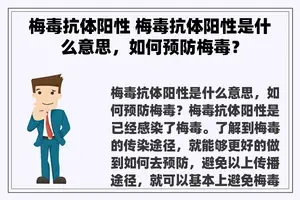 梅毒抗体阳性 梅毒抗体阳性是什么意思，如何预防梅毒？

梅毒抗体阳性是什么意思，如何预防梅毒？梅毒抗体阳性是已经感染了梅毒。了解到梅毒的传染途径，就能够更好的做到如何去预防，避免以上传播途径，就可以基本上避免梅毒